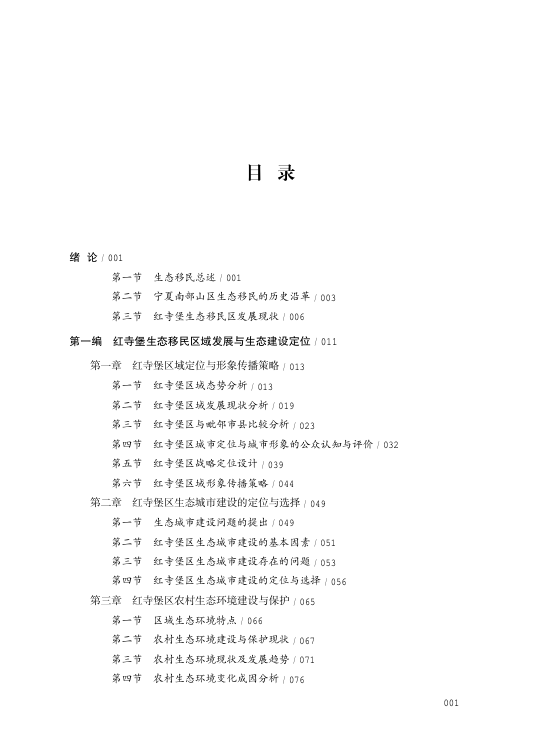 目 录

绪 论 / 001

第一节 生态移民总述 / 001

第二节 宁夏南部山区生态移民的历史沿革 / 003

第三节 红寺堡生态移民区发展现状 / 006

第一编 红寺堡生态移民区域发展与生态建设定位 / 011

第一章 红寺堡区域定位与形象传播策略 / 013

第一节 红寺堡区域态势分析 / 013

第二节 红寺堡区域发展现状分析 / 019

第三节 红寺堡区与毗邻市县比较分析 / 023

第四节 红寺堡区城市定位与城市形象的公众认知与评价 / 032

第五节 红寺堡区战略定位设计 / 039

第六节 红寺堡区域形象传播策略 / 044

第二章 红寺堡区生态城市建设的定位与选择 / 049

第一节 生态城市建设问题的提出 / 049

第二节 红寺堡区生态城市建设的基本因素 / 051

第三节 红寺堡区生态城市建设存在的问题 / 053

第四节 红寺堡区生态城市建设的定位与选择 / 056

第三章 红寺堡区农村生态环境建设与保护 / 065

第一节 区域生态环境特点 / 066

第二节 农村生态环境建设与保护现状 / 067

第三节 农村生态环境现状及发展趋势 / 071

第四节 农村生态环境变化成因分析 / 076

001